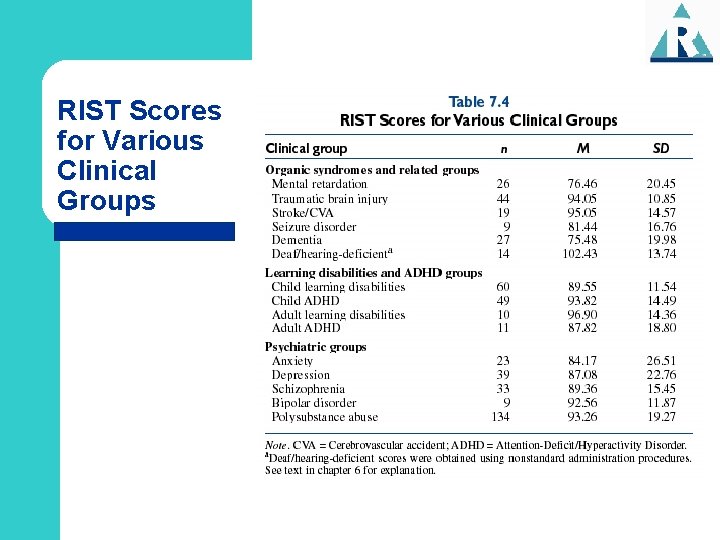 RIST Scores for Various Clinical Groups

Table 7.4
RIST Scores for Various Clinical Groups

| Clinical group | n | M | SD |
|---|---|---|---|
| **Organic syndromes and related groups** | | | |
| Mental retardation | 26 | 76.46 | 20.45 |
| Traumatic brain injury | 44 | 94.05 | 10.85 |
| Stroke/CVA | 19 | 95.05 | 14.57 |
| Seizure disorder | 9 | 81.44 | 16.76 |
| Dementia | 27 | 75.48 | 19.98 |
| Deaf/hearing-deficient$^a$ | 14 | 102.43 | 13.74 |
| **Learning disabilities and ADHD groups** | | | |
| Child learning disabilities | 60 | 89.55 | 11.54 |
| Child ADHD | 49 | 93.82 | 14.49 |
| Adult learning disabilities | 10 | 96.90 | 14.36 |
| Adult ADHD | 11 | 87.82 | 18.80 |
| **Psychiatric groups** | | | |
| Anxiety | 23 | 84.17 | 26.51 |
| Depression | 39 | 87.08 | 22.76 |
| Schizophrenia | 33 | 89.36 | 15.45 |
| Bipolar disorder | 9 | 92.56 | 11.87 |
| Polysubstance abuse | 134 | 93.26 | 19.27 |

Note. CVA = Cerebrovascular accident; ADHD = Attention-Deficit/Hyperactivity Disorder.
$^a$Deaf/hearing-deficient scores were obtained using nonstandard administration procedures. See text in chapter 6 for explanation.